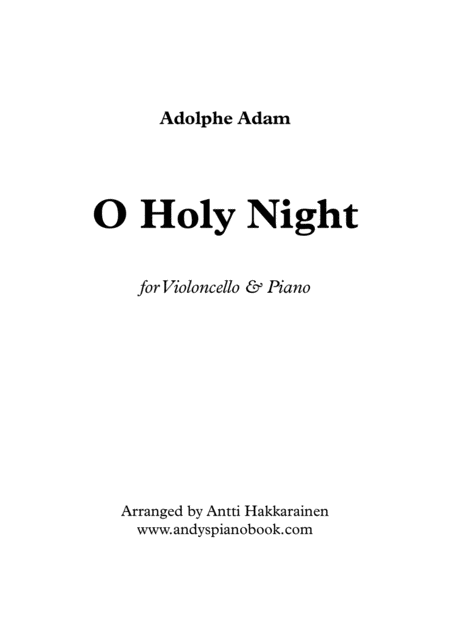 Adolphe Adam

O Holy Night

for Violoncello & Piano

Arranged by Antti Hakkarainen
www.andyspianobook.com